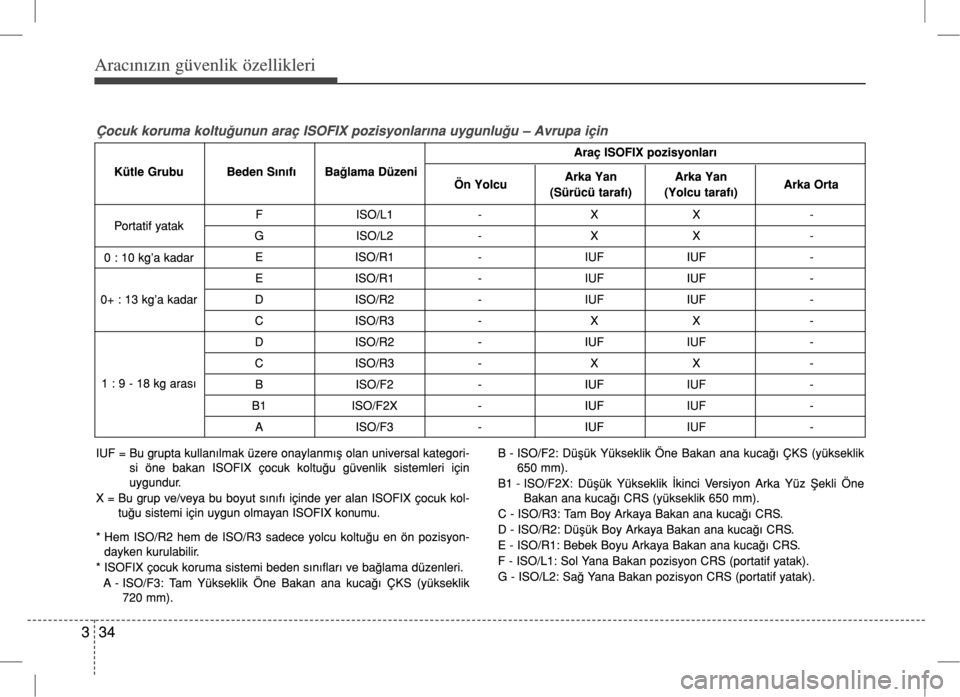 Aracınızın güvenlik özellikleri

Çocuk koruma koltuğunun araç ISOFIX pozisyonlarına uygunluğu – Avrupa için

| Kütle Grubu | Beden Sınıfı | Bağlama Düzeni | Araç ISOFIX pozisyonları | | | |
|---|---|---|---|---|---|---|
| | | | Ön Yolcu | Arka Yan (Sürücü tarafı) | Arka Yan (Yolcu tarafı) | Arka Orta |
| Portatif yatak | F | ISO/L1 | - | X | X | - |
| | G | ISO/L2 | - | X | X | - |
| 0 : 10 kg'a kadar | E | ISO/R1 | - | IUF | IUF | - |
| 0+ : 13 kg'a kadar | E | ISO/R1 | - | IUF | IUF | - |
| | D | ISO/R2 | - | IUF | IUF | - |
| | C | ISO/R3 | - | X | X | - |
| 1 : 9 - 18 kg arası | D | ISO/R2 | - | IUF | IUF | - |
| | C | ISO/R3 | - | X | X | - |
| | B | ISO/F2 | - | IUF | IUF | - |
| | B1 | ISO/F2X | - | IUF | IUF | - |
| | A | ISO/F3 | - | IUF | IUF | - |

IUF = Bu grupta kullanılmak üzere onaylanmış olan universal kategorisi öne bakan ISOFIX çocuk koltuğu güvenlik sistemleri için uygundur.
X = Bu grup ve/veya bu boyut sınıfı içinde yer alan ISOFIX çocuk koltuğu sistemi için uygun olmayan ISOFIX konumu.

* Hem ISO/R2 hem de ISO/R3 sadece yolcu koltuğu en ön pozisyondayken kurulabilir.
* ISOFIX çocuk koruma sistemi beden sınıfları ve bağlama düzenleri.
A - ISO/F3: Tam Yükseklik Öne Bakan ana kucağı ÇKS (yükseklik 720 mm).
B - ISO/F2: Düşük Yükseklik Öne Bakan ana kucağı ÇKS (yükseklik 650 mm).
B1 - ISO/F2X: Düşük Yükseklik İkinci Versiyon Arka Yüz Şekli Öne Bakan ana kucağı CRS (yükseklik 650 mm).
C - ISO/R3: Tam Boy Arkaya Bakan ana kucağı CRS.
D - ISO/R2: Düşük Boy Arkaya Bakan ana kucağı CRS.
E - ISO/R1: Bebek Boyu Arkaya Bakan ana kucağı CRS.
F - ISO/L1: Sol Yana Bakan pozisyon CRS (portatif yatak).
G - ISO/L2: Sağ Yana Bakan pozisyon CRS (portatif yatak).

3 34

carmanualsonline.info